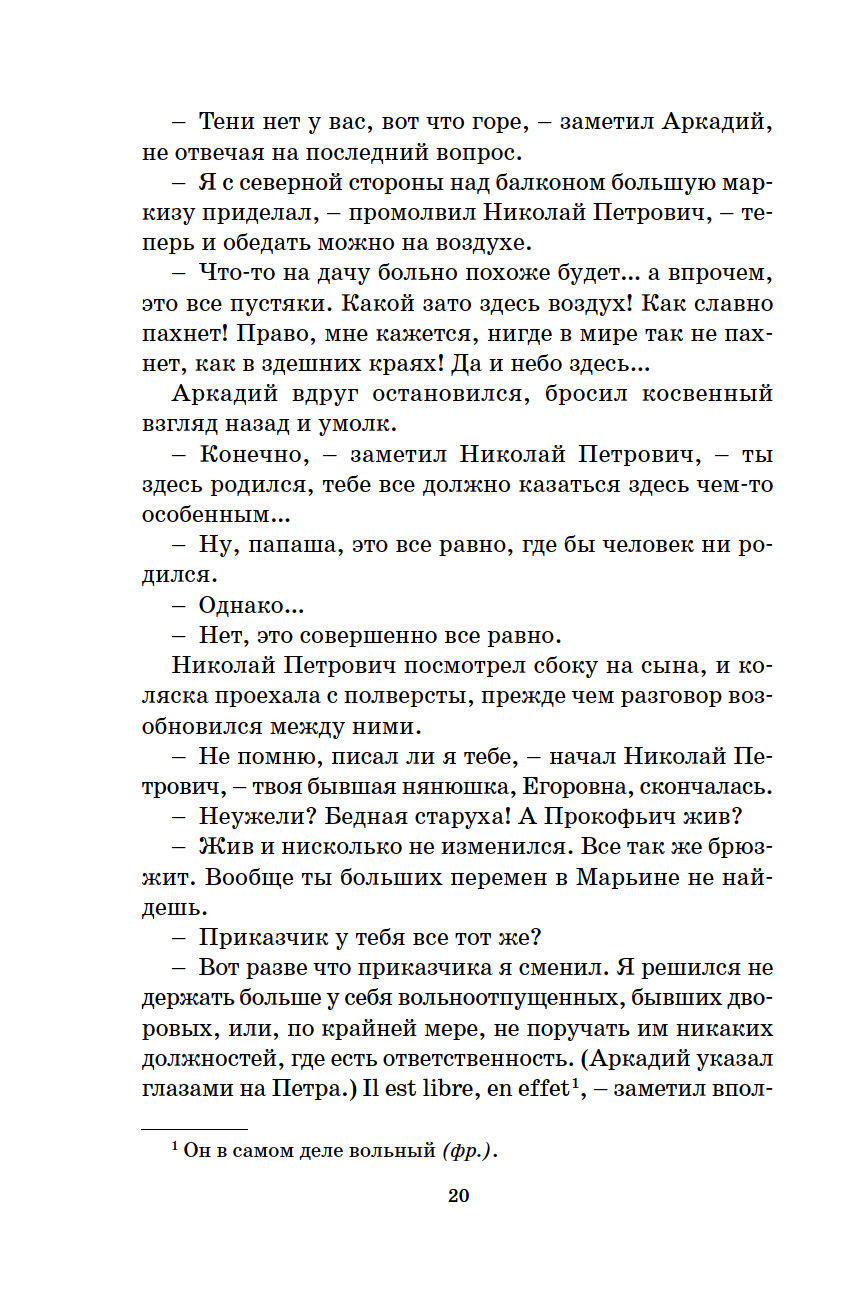 – Тени нет у вас, вот что горе, – заметил Аркадий, не отвечая на последний вопрос.

– Я с северной стороны над балконом большую маркизу приделал, – промолвил Николай Петрович, – теперь и обедать можно на воздухе.

– Что-то на дачу больно похоже будет... а впрочем, это все пустяки. Какой зато здесь воздух! Как славно пахнет! Право, мне кажется, нигде в мире так не пахнет, как в здешних краях! Да и небо здесь...

Аркадий вдруг остановился, бросил косвенный взгляд назад и умолк.

– Конечно, – заметил Николай Петрович, – ты здесь родился, тебе все должно казаться здесь чем-то особенным...

– Ну, папаша, это все равно, где бы человек ни родился.

– Однако...

– Нет, это совершенно все равно.

Николай Петрович посмотрел сбоку на сына, и коляска проехала с полверсты, прежде чем разговор возобновился между ними.

– Не помню, писал ли я тебе, – начал Николай Петрович, – твоя бывшая нянюшка, Егоровна, скончалась.

– Неужели? Бедная старуха! А Прокофьич жив?

– Жив и нисколько не изменился. Все так же брюзжит. Вообще ты больших перемен в Марьине не найдешь.

– Приказчик у тебя все тот же?

– Вот разве что приказчика я сменил. Я решился не держать больше у себя вольноотпущенных, бывших дворовых, или, по крайней мере, не поручать им никаких должностей, где есть ответственность. (Аркадий указал глазами на Петра.) Il est libre, en effet$^1$, – заметил впол-

$^1$ Он в самом деле вольный (фр.).

20